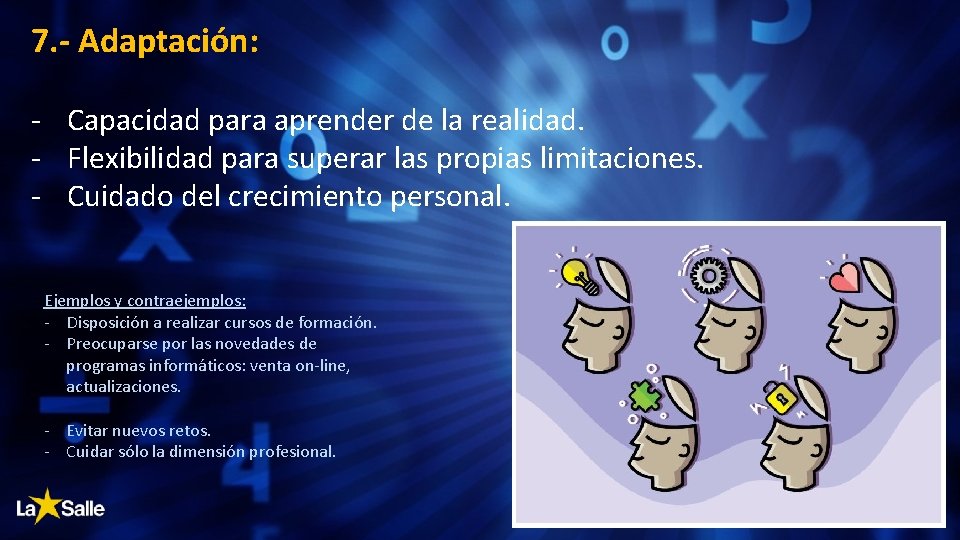 7.- Adaptación:

- Capacidad para aprender de la realidad.
- Flexibilidad para superar las propias limitaciones.
- Cuidado del crecimiento personal.

Ejemplos y contraejemplos:
- Disposición a realizar cursos de formación.
- Preocuparse por las novedades de programas informáticos: venta on-line, actualizaciones.

- Evitar nuevos retos.
- Cuidar sólo la dimensión profesional.

La Salle